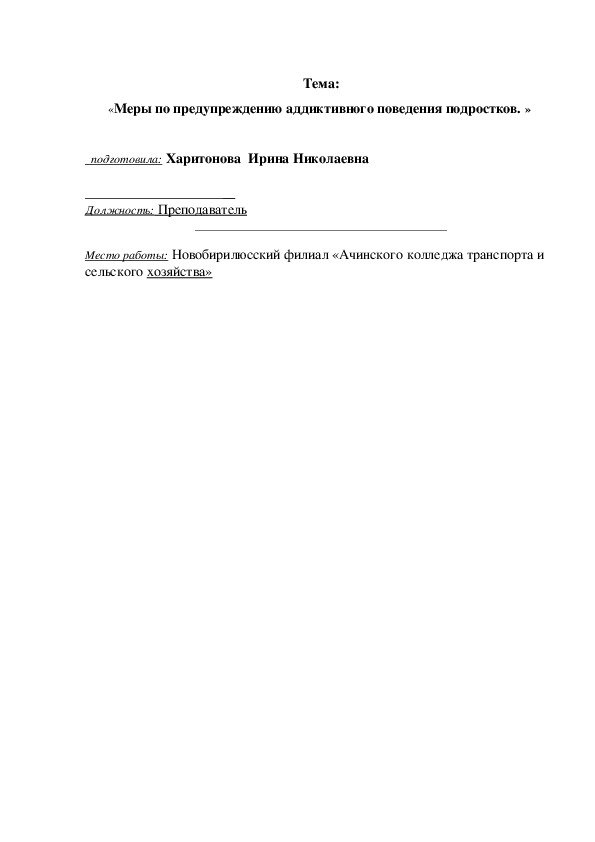 Тема:

«Меры по предупреждению аддиктивного поведения подростков. »

подготовила: Харитонова Ирина Николаевна

Должность: Преподаватель

Место работы: Новобирилюсский филиал «Ачинского колледжа транспорта и сельского хозяйства»